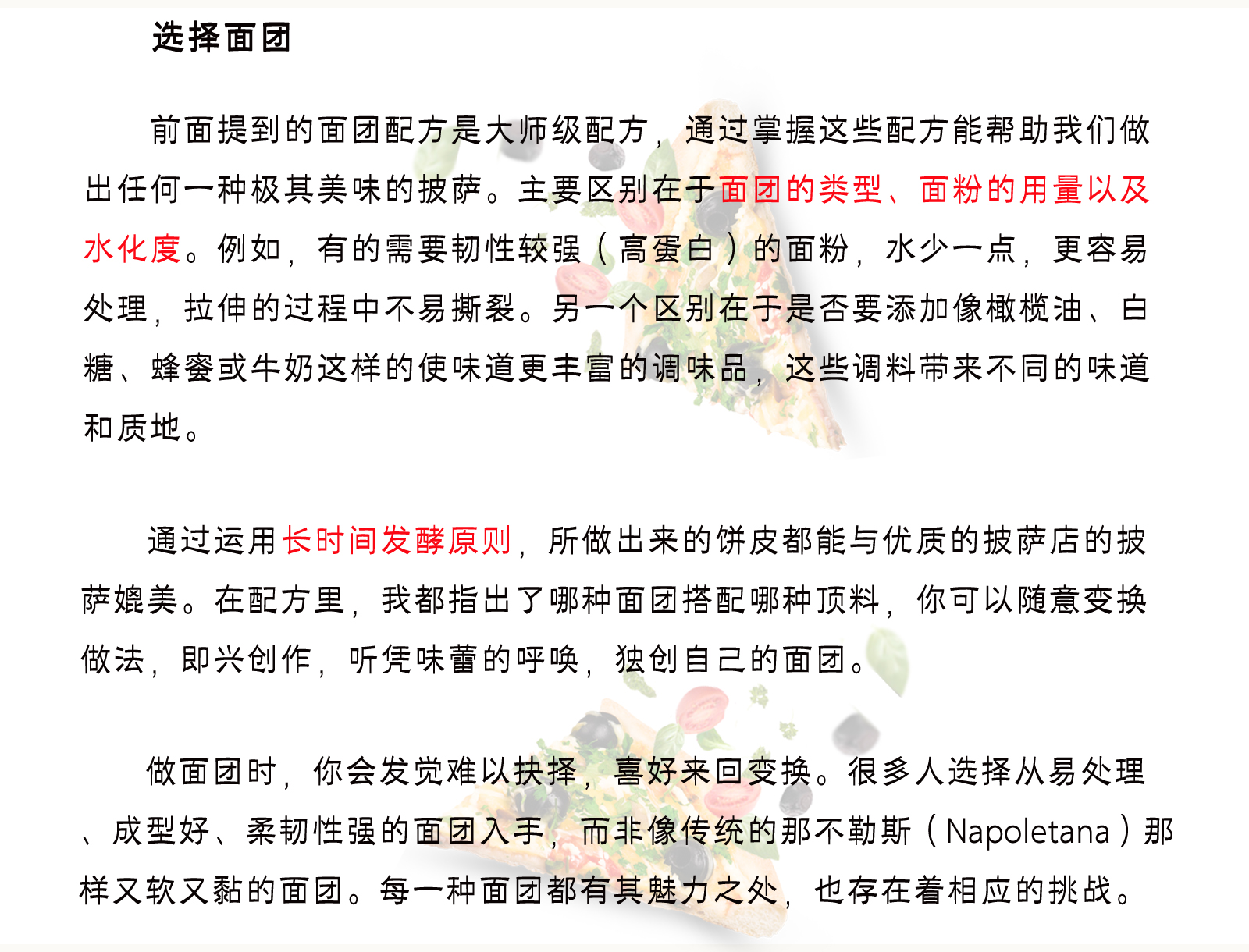 选择面团

前面提到的面团配方是大师级配方，通过掌握这些配方能帮助我们做出任何一种极其美味的披萨。主要区别在于面团的类型、面粉的用量以及水化度。例如，有的需要韧性较强（高蛋白）的面粉，水少一点，更容易处理，拉伸的过程中不易撕裂。另一个区别在于是否要添加像橄榄油、白糖、蜂蜜或牛奶这样的使味道更丰富的调味品，这些调料带来不同的味道和质地。

通过运用长时间发酵原则，所做出来的饼皮都能与优质的披萨店的披萨媲美。在配方里，我都指出了哪种面团搭配哪种顶料，你可以随意变换做法，即兴创作，听凭味蕾的呼唤，独创自己的面团。

做面团时，你会发觉难以抉择，喜好来回变换。很多人选择从易处理、成型好、柔韧性强的面团入手，而非像传统的那不勒斯（Napoletana）那样又软又黏的面团。每一种面团都有其魅力之处，也存在着相应的挑战。